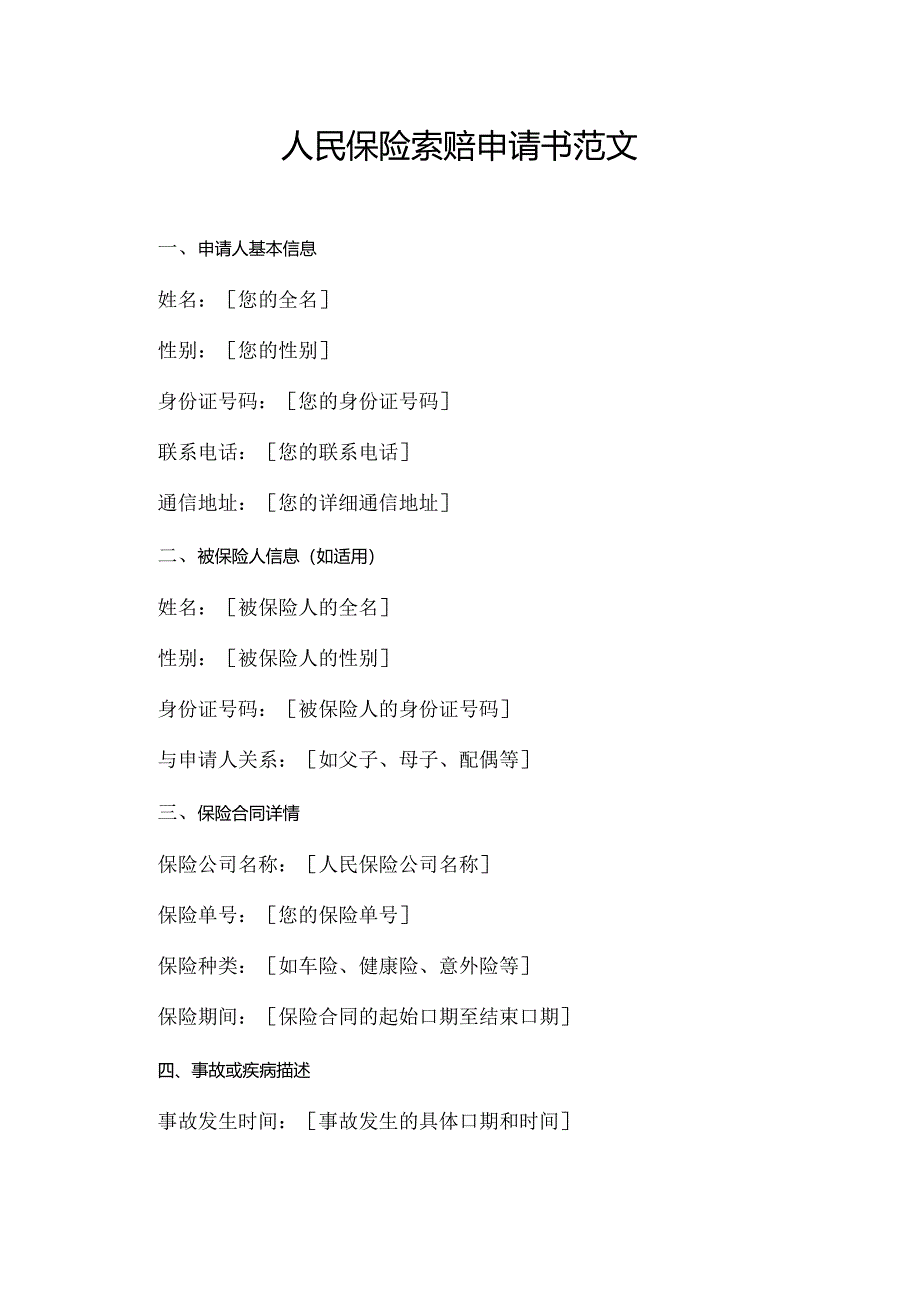 人民保险索赔申请书范文

一、申请人基本信息

姓名：［您的全名］

性别：［您的性别］

身份证号码：［您的身份证号码］

联系电话：［您的联系电话］

通信地址：［您的详细通信地址］

二、被保险人信息（如适用）

姓名：［被保险人的全名］

性别：［被保险人的性别］

身份证号码：［被保险人的身份证号码］

与申请人关系：［如父子、母子、配偶等］

三、保险合同详情

保险公司名称：［人民保险公司名称］

保险单号：［您的保险单号］

保险种类：［如车险、健康险、意外险等］

保险期间：［保险合同的起始口期至结束口期］

四、事故或疾病描述

事故发生时间：［事故发生的具体口期和时间］